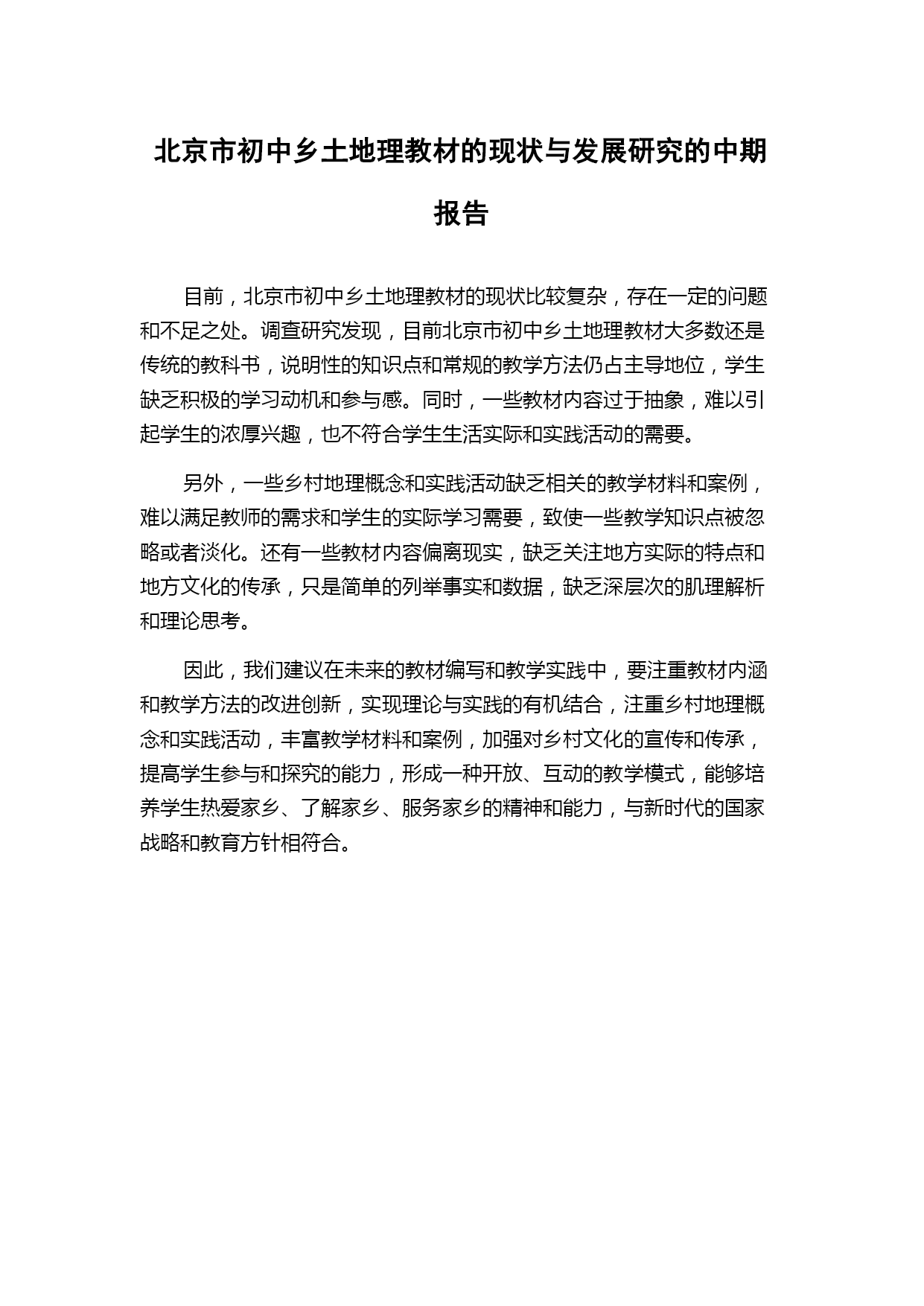 北京市初中乡土地理教材的现状与发展研究的中期报告

目前，北京市初中乡土地理教材的现状比较复杂，存在一定的问题和不足之处。调查研究发现，目前北京市初中乡土地理教材大多数还是传统的教科书，说明性的知识点和常规的教学方法仍占主导地位，学生缺乏积极的学习动机和参与感。同时，一些教材内容过于抽象，难以引起学生的浓厚兴趣，也不符合学生生活实际和实践活动的需要。

另外，一些乡村地理概念和实践活动缺乏相关的教学材料和案例，难以满足教师的需求和学生的实际学习需要，致使一些教学知识点被忽略或者淡化。还有一些教材内容偏离现实，缺乏关注地方实际的特点和地方文化的传承，只是简单的列举事实和数据，缺乏深层次的肌理解析和理论思考。

因此，我们建议在未来的教材编写和教学实践中，要注重教材内涵和教学方法的改进创新，实现理论与实践的有机结合，注重乡村地理概念和实践活动，丰富教学材料和案例，加强对乡村文化的宣传和传承，提高学生参与和探究的能力，形成一种开放、互动的教学模式，能够培养学生热爱家乡、了解家乡、服务家乡的精神和能力，与新时代的国家战略和教育方针相符合。